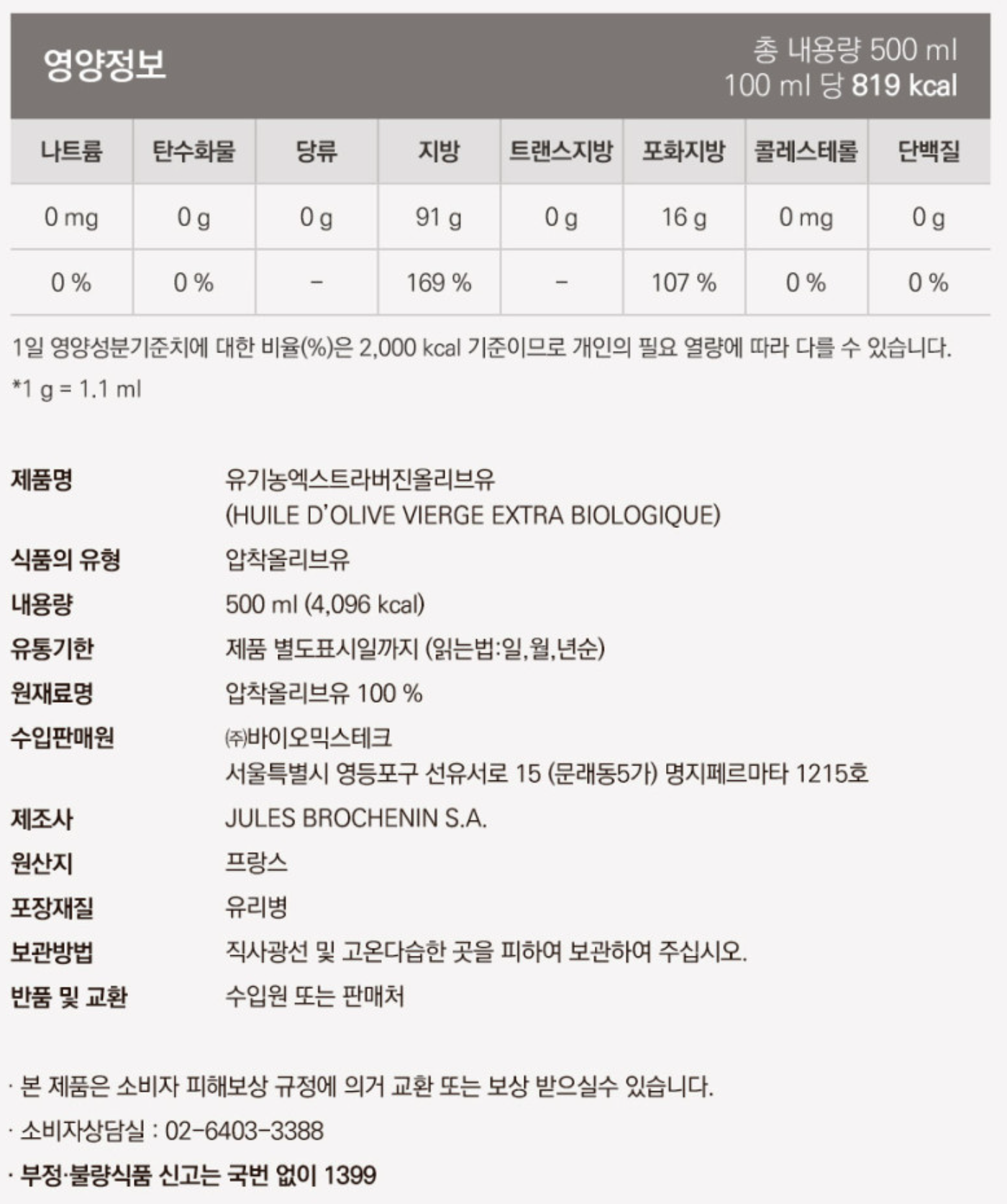 영양정보

총 내용량 500 ml
100 ml 당 819 kcal

| 나트륨 | 탄수화물 | 당류 | 지방 | 트랜스지방 | 포화지방 | 콜레스테롤 | 단백질 |
|---|---|---|---|---|---|---|---|
| 0 mg | 0 g | 0 g | 91 g | 0 g | 16 g | 0 mg | 0 g |
| 0 % | 0 % | - | 169 % | - | 107 % | 0 % | 0 % |

1일 영양성분기준치에 대한 비율(%)은 2,000 kcal 기준이므로 개인의 필요 열량에 따라 다를 수 있습니다.
*1 g = 1.1 ml

제품명 유기농엑스트라버진올리브유 (HUILE D'OLIVE VIERGE EXTRA BIOLOGIQUE)
식품의 유형 압착올리브유
내용량 500 ml (4,096 kcal)
유통기한 제품 별도표시일까지 (읽는법:일,월,년순)
원재료명 압착올리브유 100 %
수입판매원 ㈜바이오믹스테크
서울특별시 영등포구 선유서로 15 (문래동5가) 명지페르마타 1215호
제조사 JULES BROCHENIN S.A.
원산지 프랑스
포장재질 유리병
보관방법 직사광선 및 고온다습한 곳을 피하여 보관하여 주십시오.
반품 및 교환 수입원 또는 판매처

· 본 제품은 소비자 피해보상 규정에 의거 교환 또는 보상 받으실수 있습니다.
· 소비자상담실 : 02-6403-3388
· 부정·불량식품 신고는 국번 없이 1399